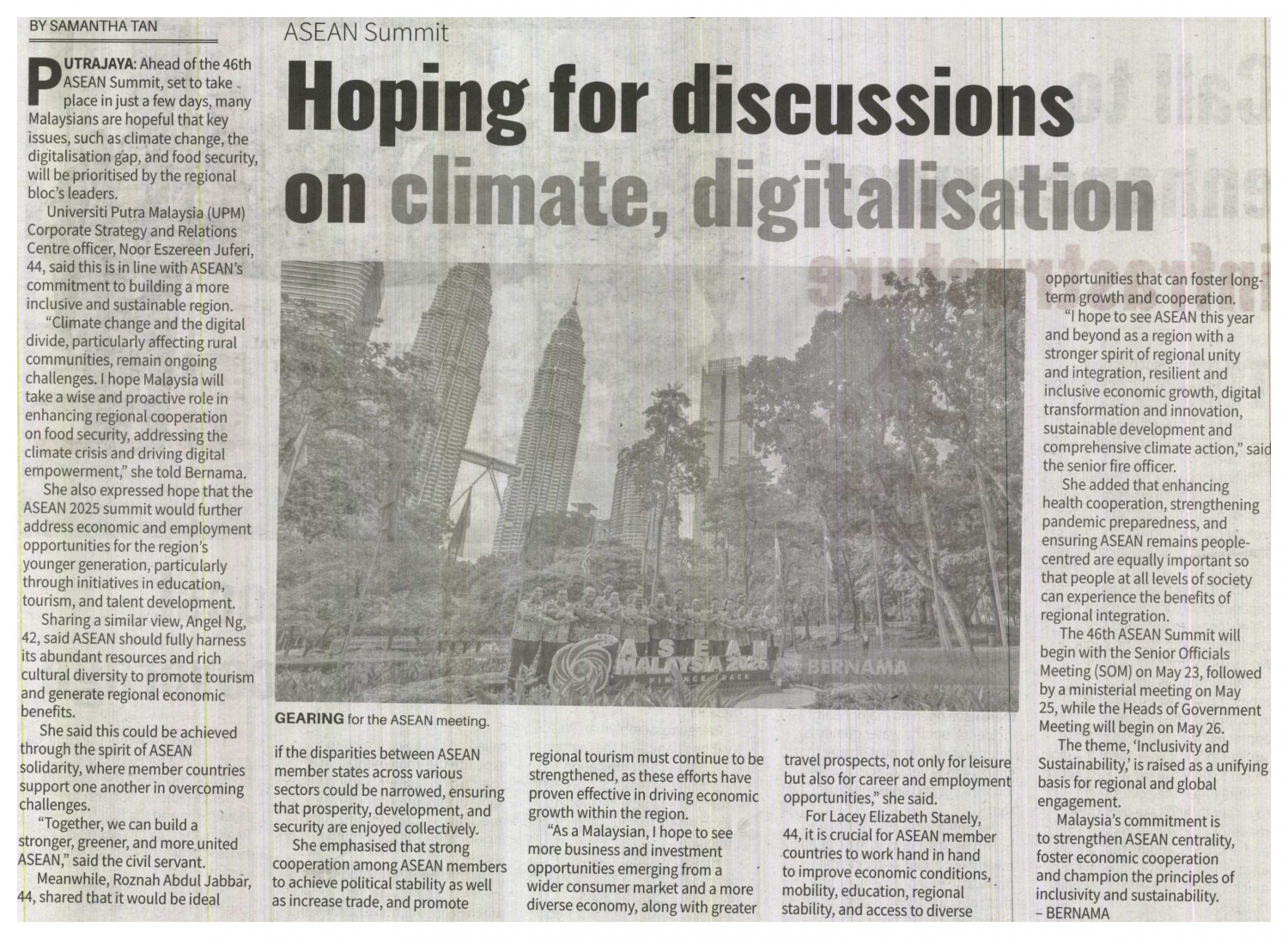 BY SAMANTHA TAN

ASEAN Summit

Hoping for discussions on climate, digitalisation

PUTRAJAYA: Ahead of the 46th ASEAN Summit, set to take place in just a few days, many Malaysians are hopeful that key issues, such as climate change, the digitalisation gap, and food security, will be prioritised by the regional bloc's leaders.

Universiti Putra Malaysia (UPM) Corporate Strategy and Relations Centre officer, Noor Eszereen Juferi, 44, said this is in line with ASEAN's commitment to building a more inclusive and sustainable region.

"Climate change and the digital divide, particularly affecting rural communities, remain ongoing challenges. I hope Malaysia will take a wise and proactive role in enhancing regional cooperation on food security, addressing the climate crisis and driving digital empowerment," she told Bernama.

She also expressed hope that the ASEAN 2025 summit would further address economic and employment opportunities for the region's younger generation, particularly through initiatives in education, tourism, and talent development.

Sharing a similar view, Angel Ng, 42, said ASEAN should fully harness its abundant resources and rich cultural diversity to promote tourism and generate regional economic benefits.

She said this could be achieved through the spirit of ASEAN solidarity, where member countries support one another in overcoming challenges.

"Together, we can build a stronger, greener, and more united ASEAN," said the civil servant.

Meanwhile, Roznah Abdul Jabbar, 44, shared that it would be ideal if the disparities between ASEAN member states across various sectors could be narrowed, ensuring that prosperity, development, and security are enjoyed collectively.

She emphasised that strong cooperation among ASEAN members to achieve political stability as well as increase trade, and promote regional tourism must continue to be strengthened, as these efforts have proven effective in driving economic growth within the region.

"As a Malaysian, I hope to see more business and investment opportunities emerging from a wider consumer market and a more diverse economy, along with greater travel prospects, not only for leisure but also for career and employment opportunities," she said.

For Lacey Elizabeth Stanely, 44, it is crucial for ASEAN member countries to work hand in hand to improve economic conditions, mobility, education, regional stability, and access to diverse opportunities that can foster long-term growth and cooperation.

"I hope to see ASEAN this year and beyond as a region with a stronger spirit of regional unity and integration, resilient and inclusive economic growth, digital transformation and innovation, sustainable development and comprehensive climate action," said the senior fire officer.

She added that enhancing health cooperation, strengthening pandemic preparedness, and ensuring ASEAN remains people-centred are equally important so that people at all levels of society can experience the benefits of regional integration.

The 46th ASEAN Summit will begin with the Senior Officials Meeting (SOM) on May 23, followed by a ministerial meeting on May 25, while the Heads of Government Meeting will begin on May 26.

The theme, 'Inclusivity and Sustainability,' is raised as a unifying basis for regional and global engagement.

Malaysia's commitment is to strengthen ASEAN centrality, foster economic cooperation and champion the principles of inclusivity and sustainability.
– BERNAMA

ASEAN MALAYSIA 2025 FINANCE TRACK
BERNAMA

GEARING for the ASEAN meeting.